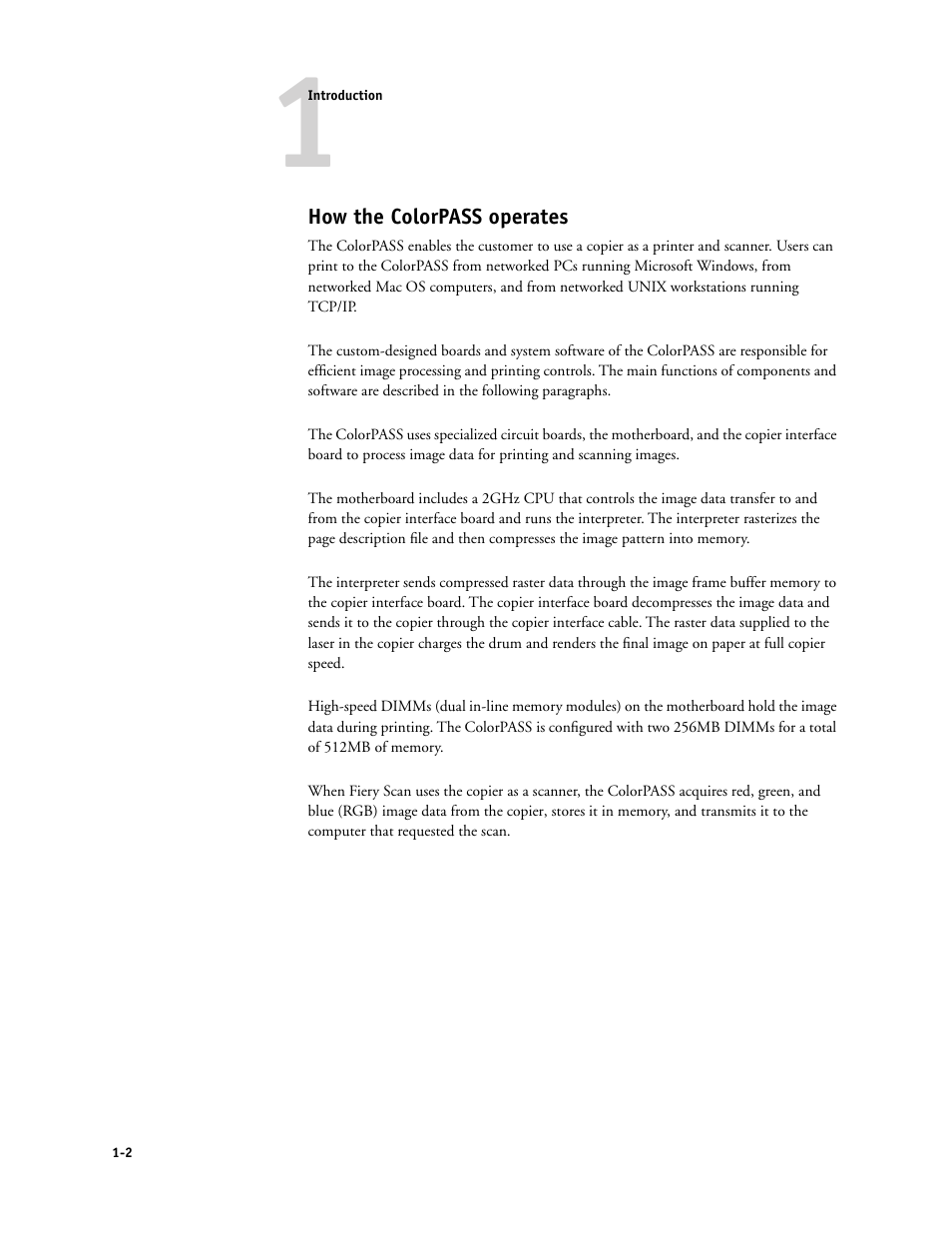 1 Introduction

How the ColorPASS operates

The ColorPASS enables the customer to use a copier as a printer and scanner. Users can print to the ColorPASS from networked PCs running Microsoft Windows, from networked Mac OS computers, and from networked UNIX workstations running TCP/IP.

The custom-designed boards and system software of the ColorPASS are responsible for efficient image processing and printing controls. The main functions of components and software are described in the following paragraphs.

The ColorPASS uses specialized circuit boards, the motherboard, and the copier interface board to process image data for printing and scanning images.

The motherboard includes a 2GHz CPU that controls the image data transfer to and from the copier interface board and runs the interpreter. The interpreter rasterizes the page description file and then compresses the image pattern into memory.

The interpreter sends compressed raster data through the image frame buffer memory to the copier interface board. The copier interface board decompresses the image data and sends it to the copier through the copier interface cable. The raster data supplied to the laser in the copier charges the drum and renders the final image on paper at full copier speed.

High-speed DIMMs (dual in-line memory modules) on the motherboard hold the image data during printing. The ColorPASS is configured with two 256MB DIMMs for a total of 512MB of memory.

When Fiery Scan uses the copier as a scanner, the ColorPASS acquires red, green, and blue (RGB) image data from the copier, stores it in memory, and transmits it to the computer that requested the scan.

1-2